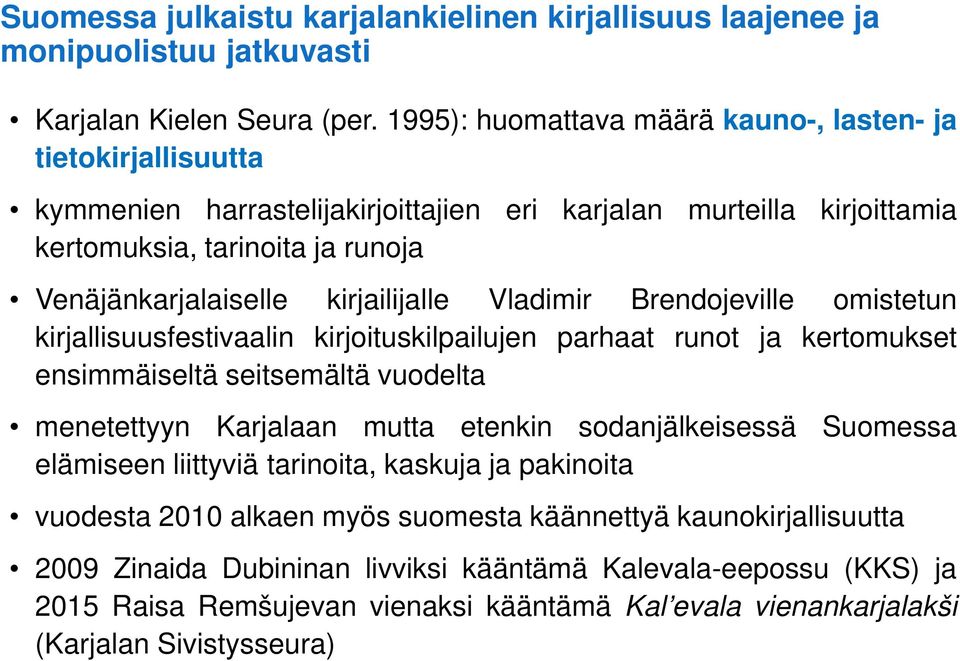 Suomessa julkaistu karjalankielinen kirjallisuus laajenee ja monipuolistuu jatkuvasti

• Karjalan Kielen Seura (per. 1995): huomattava määrä kauno-, lasten- ja tietokirjallisuutta

• kymmenien harrastelijakirjoittajien eri karjalan murteilla kirjoittamia kertomuksia, tarinoita ja runoja

• Venäjänkarjalaiselle kirjailijalle Vladimir Brendojeville omistetun kirjallisuusfestivaalin kirjoituskilpailujen parhaat runot ja kertomukset ensimmäiseltä seitsemältä vuodelta

• menetettyyn Karjalaan mutta etenkin sodanjälkeisessä Suomessa elämiseen liittyviä tarinoita, kaskuja ja pakinoita

• vuodesta 2010 alkaen myös suomesta käännettyä kaunokirjallisuutta

• 2009 Zinaida Dubininan livviksi kääntämä Kalevala-eepossu (KKS) ja 2015 Raisa Remšujevan vienaksi kääntämä Kal'evala vienankarjalakši (Karjalan Sivistysseura)